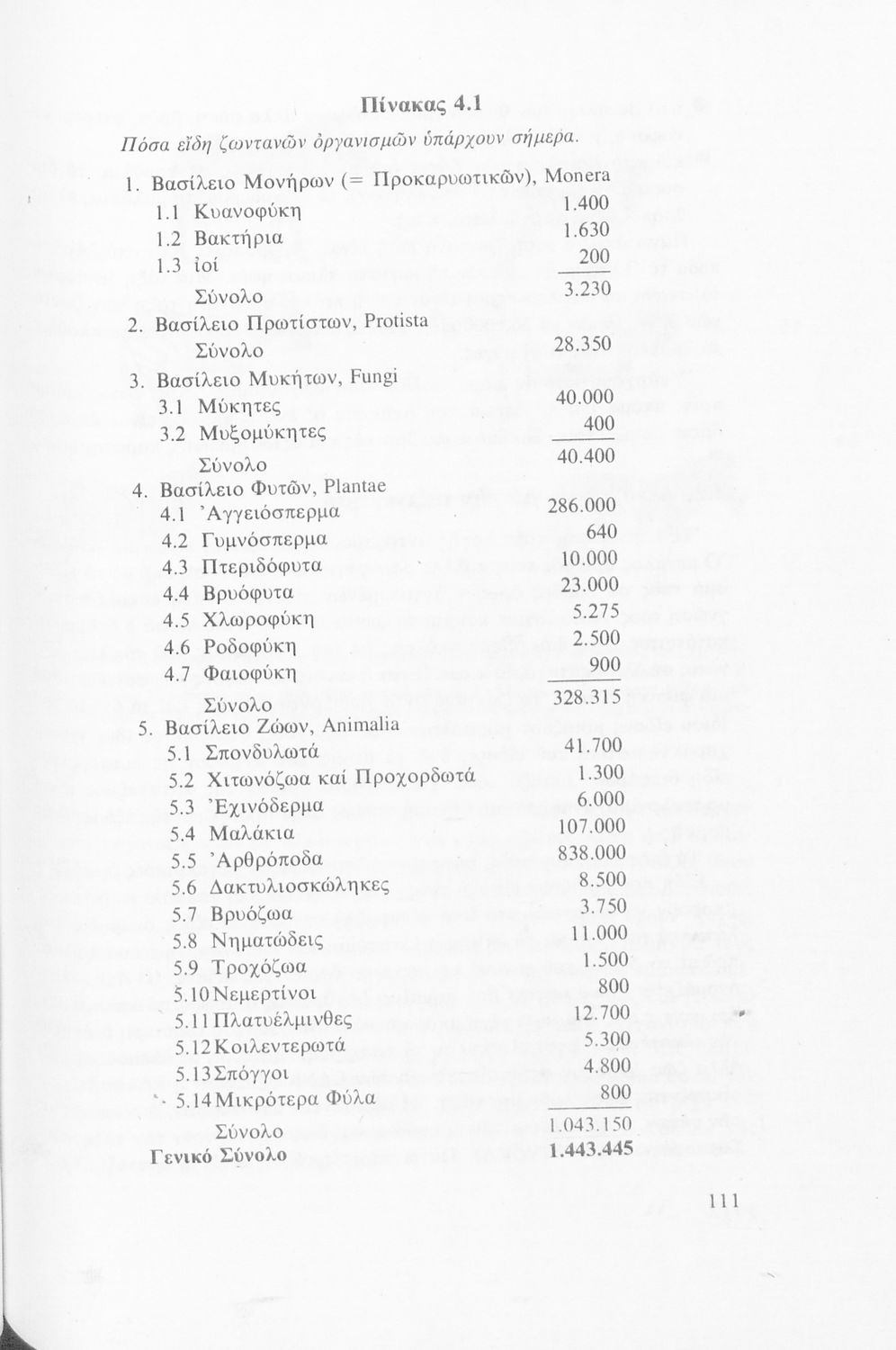 Πίνακας 4.1

Πόσα εἴδη ζωντανῶν ὀργανισμῶν ὑπάρχουν σήμερα.

| | |
|---|---|
| 1. Βασίλειο Μονήρων (= Προκαρυωτικῶν), Monera | |
| 1.1 Κυανοφύκη | 1.400 |
| 1.2 Βακτήρια | 1.630 |
| 1.3 ἰοί | 200 |
| Σύνολο | 3.230 |
| 2. Βασίλειο Πρωτίστων, Protista | |
| Σύνολο | 28.350 |
| 3. Βασίλειο Μυκήτων, Fungi | |
| 3.1 Μύκητες | 40.000 |
| 3.2 Μυξομύκητες | 400 |
| Σύνολο | 40.400 |
| 4. Βασίλειο Φυτῶν, Plantae | |
| 4.1 Ἀγγειόσπερμα | 286.000 |
| 4.2 Γυμνόσπερμα | 640 |
| 4.3 Πτεριδόφυτα | 10.000 |
| 4.4 Βρυόφυτα | 23.000 |
| 4.5 Χλωροφύκη | 5.275 |
| 4.6 Ροδοφύκη | 2.500 |
| 4.7 Φαιοφύκη | 900 |
| Σύνολο | 328.315 |
| 5. Βασίλειο Ζώων, Animalia | |
| 5.1 Σπονδυλωτά | 41.700 |
| 5.2 Χιτωνόζωα καί Προχορδωτά | 1.300 |
| 5.3 Ἐχινόδερμα | 6.000 |
| 5.4 Μαλάκια | 107.000 |
| 5.5 Ἀρθρόποδα | 838.000 |
| 5.6 Δακτυλιοσκώληκες | 8.500 |
| 5.7 Βρυόζωα | 3.750 |
| 5.8 Νηματώδεις | 11.000 |
| 5.9 Τροχόζωα | 1.500 |
| 5.10 Νεμερτίνοι | 800 |
| 5.11 Πλατυέλμινθες | 12.700 |
| 5.12 Κοιλεντερωτά | 5.300 |
| 5.13 Σπόγγοι | 4.800 |
| 5.14 Μικρότερα Φύλα | 800 |
| Σύνολο | 1.043.150 |
| **Γενικό Σύνολο** | **1.443.445** |

111